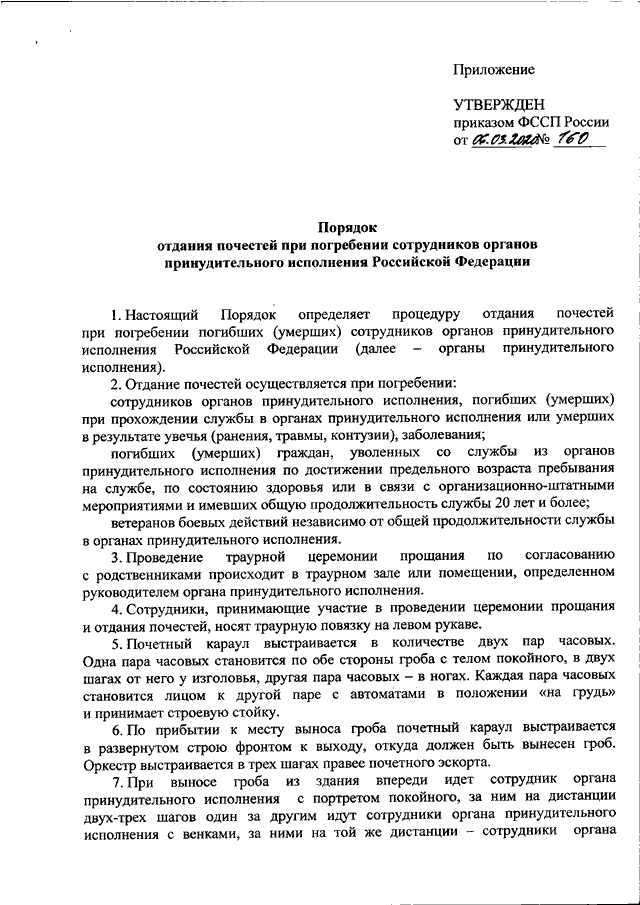 Приложение

УТВЕРЖДЕН
приказом ФССП России
от 06.03.2020 № 160

Порядок
отдания почестей при погребении сотрудников органов принудительного исполнения Российской Федерации

1. Настоящий Порядок определяет процедуру отдания почестей при погребении погибших (умерших) сотрудников органов принудительного исполнения Российской Федерации (далее – органы принудительного исполнения).

2. Отдание почестей осуществляется при погребении:

сотрудников органов принудительного исполнения, погибших (умерших) при прохождении службы в органах принудительного исполнения или умерших в результате увечья (ранения, травмы, контузии), заболевания;

погибших (умерших) граждан, уволенных со службы из органов принудительного исполнения по достижении предельного возраста пребывания на службе, по состоянию здоровья или в связи с организационно-штатными мероприятиями и имевших общую продолжительность службы 20 лет и более;

ветеранов боевых действий независимо от общей продолжительности службы в органах принудительного исполнения.

3. Проведение траурной церемонии прощания по согласованию с родственниками происходит в траурном зале или помещении, определенном руководителем органа принудительного исполнения.

4. Сотрудники, принимающие участие в проведении церемонии прощания и отдания почестей, носят траурную повязку на левом рукаве.

5. Почетный караул выстраивается в количестве двух пар часовых. Одна пара часовых становится по обе стороны гроба с телом покойного, в двух шагах от него у изголовья, другая пара часовых – в ногах. Каждая пара часовых становится лицом к другой паре с автоматами в положении «на грудь» и принимает строевую стойку.

6. По прибытии к месту выноса гроба почетный караул выстраивается в развернутом строю фронтом к выходу, откуда должен быть вынесен гроб. Оркестр выстраивается в трех шагах правее почетного эскорта.

7. При выносе гроба из здания впереди идет сотрудник органа принудительного исполнения с портретом покойного, за ним на дистанции двух-трех шагов один за другим идут сотрудники органа принудительного исполнения с венками, за ними на той же дистанции – сотрудники органа